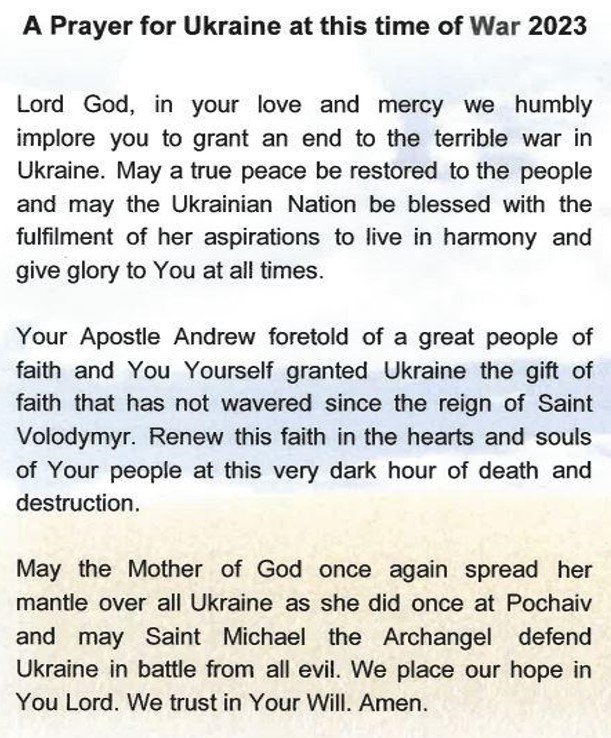 A Prayer for Ukraine at this time of War 2023

Lord God, in your love and mercy we humbly implore you to grant an end to the terrible war in Ukraine. May a true peace be restored to the people and may the Ukrainian Nation be blessed with the fulfilment of her aspirations to live in harmony and give glory to You at all times.

Your Apostle Andrew foretold of a great people of faith and You Yourself granted Ukraine the gift of faith that has not wavered since the reign of Saint Volodymyr. Renew this faith in the hearts and souls of Your people at this very dark hour of death and destruction.

May the Mother of God once again spread her mantle over all Ukraine as she did once at Pochaiv and may Saint Michael the Archangel defend Ukraine in battle from all evil. We place our hope in You Lord. We trust in Your Will. Amen.